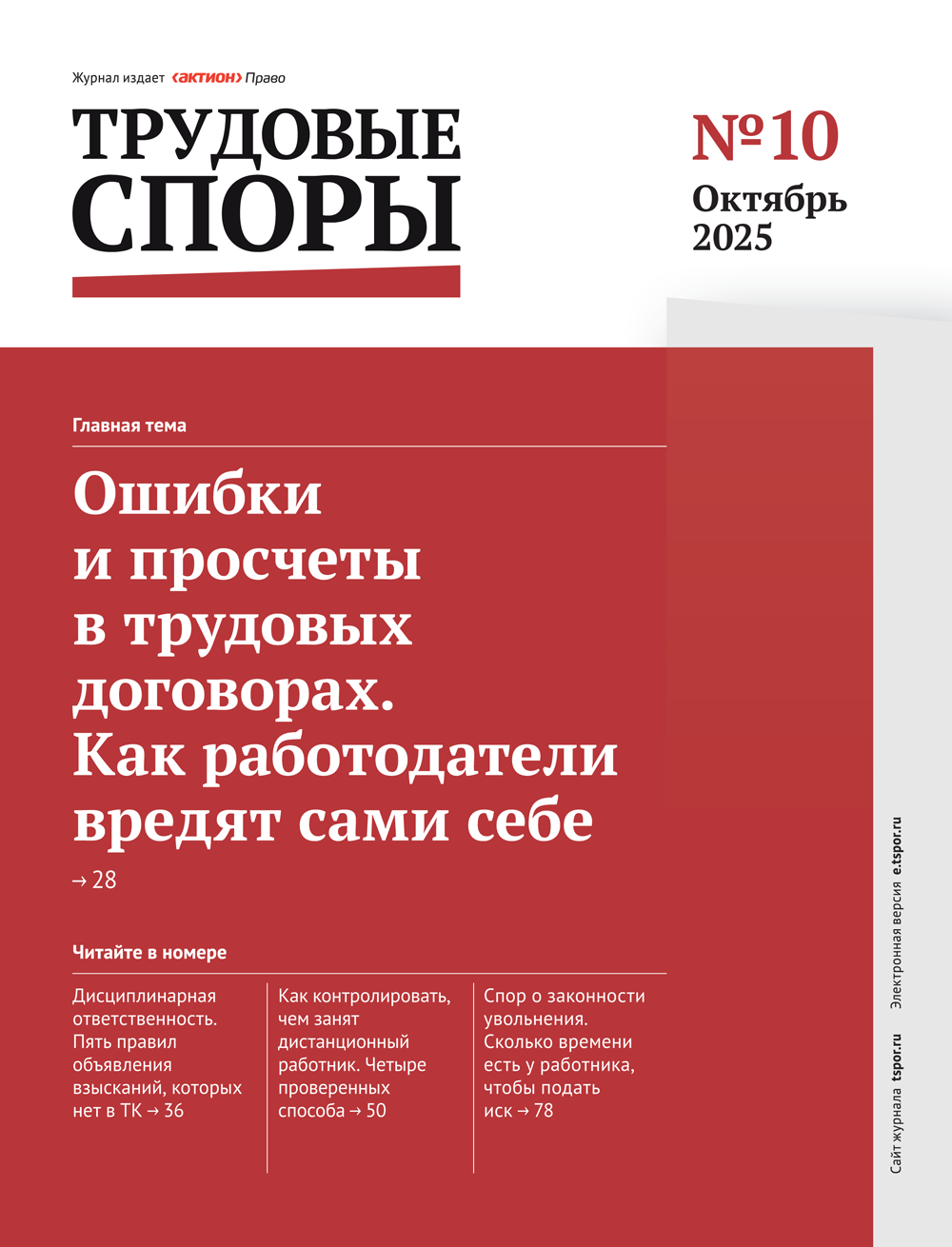 Журнал издает ‹актион› Право

ТРУДОВЫЕ СПОРЫ

№10
Октябрь
2025

Главная тема

Ошибки и просчеты в трудовых договорах. Как работодатели вредят сами себе
→ 28

Читайте в номере

Дисциплинарная ответственность. Пять правил объявления взысканий, которых нет в ТК → 36

Как контролировать, чем занят дистанционный работник. Четыре проверенных способа → 50

Спор о законности увольнения. Сколько времени есть у работника, чтобы подать иск → 78

Сайт журнала tspor.ru   Электронная версия e.tspor.ru